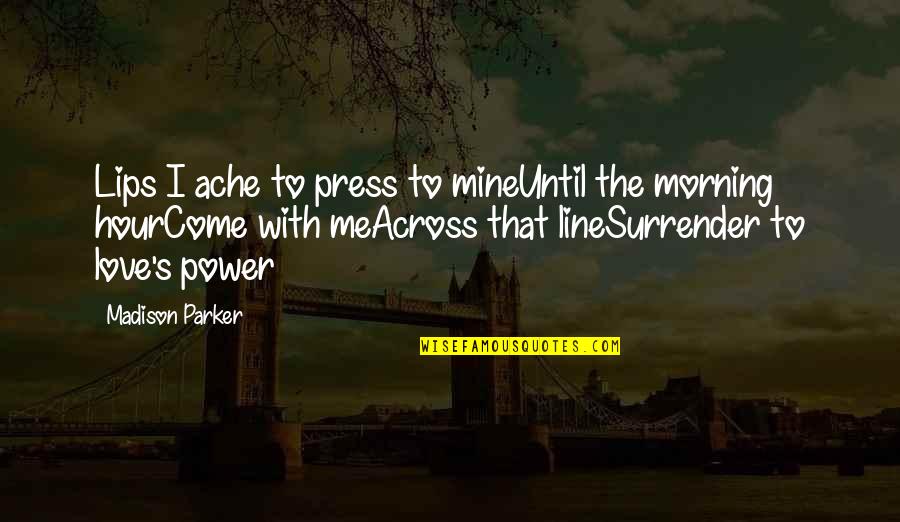 Lips I ache to press to mineUntil the morning hourCome with meAcross that lineSurrender to love's power

Madison Parker

WISEFAMOUSQUOTES.COM